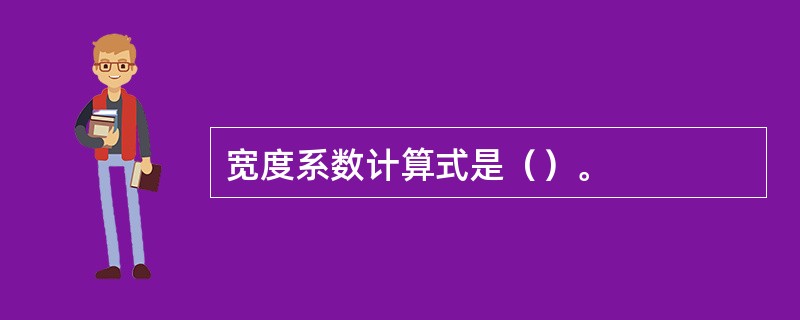 宽度系数计算式是（）。